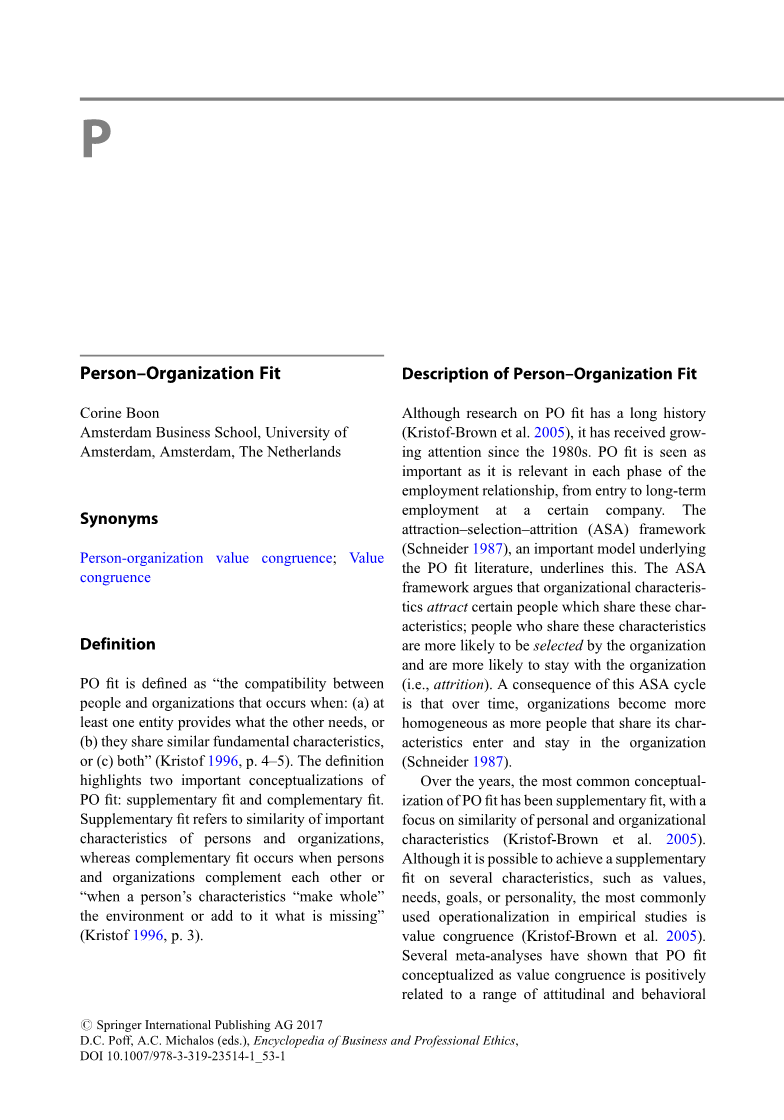 P

Person–Organization Fit

Corine Boon
Amsterdam Business School, University of Amsterdam, Amsterdam, The Netherlands

Synonyms

Person-organization value congruence; Value congruence

Definition

PO fit is defined as “the compatibility between people and organizations that occurs when: (a) at least one entity provides what the other needs, or (b) they share similar fundamental characteristics, or (c) both” (Kristof 1996, p. 4–5). The definition highlights two important conceptualizations of PO fit: supplementary fit and complementary fit. Supplementary fit refers to similarity of important characteristics of persons and organizations, whereas complementary fit occurs when persons and organizations complement each other or “when a person’s characteristics “make whole” the environment or add to it what is missing” (Kristof 1996, p. 3).

Description of Person–Organization Fit

Although research on PO fit has a long history (Kristof-Brown et al. 2005), it has received growing attention since the 1980s. PO fit is seen as important as it is relevant in each phase of the employment relationship, from entry to long-term employment at a certain company. The attraction–selection–attrition (ASA) framework (Schneider 1987), an important model underlying the PO fit literature, underlines this. The ASA framework argues that organizational characteristics attract certain people which share these characteristics; people who share these characteristics are more likely to be selected by the organization and are more likely to stay with the organization (i.e., attrition). A consequence of this ASA cycle is that over time, organizations become more homogeneous as more people that share its characteristics enter and stay in the organization (Schneider 1987).

Over the years, the most common conceptualization of PO fit has been supplementary fit, with a focus on similarity of personal and organizational characteristics (Kristof-Brown et al. 2005). Although it is possible to achieve a supplementary fit on several characteristics, such as values, needs, goals, or personality, the most commonly used operationalization in empirical studies is value congruence (Kristof-Brown et al. 2005). Several meta-analyses have shown that PO fit conceptualized as value congruence is positively related to a range of attitudinal and behavioral

© Springer International Publishing AG 2017
D.C. Poff, A.C. Michalos (eds.), Encyclopedia of Business and Professional Ethics, DOI 10.1007/978-3-319-23514-1_53-1